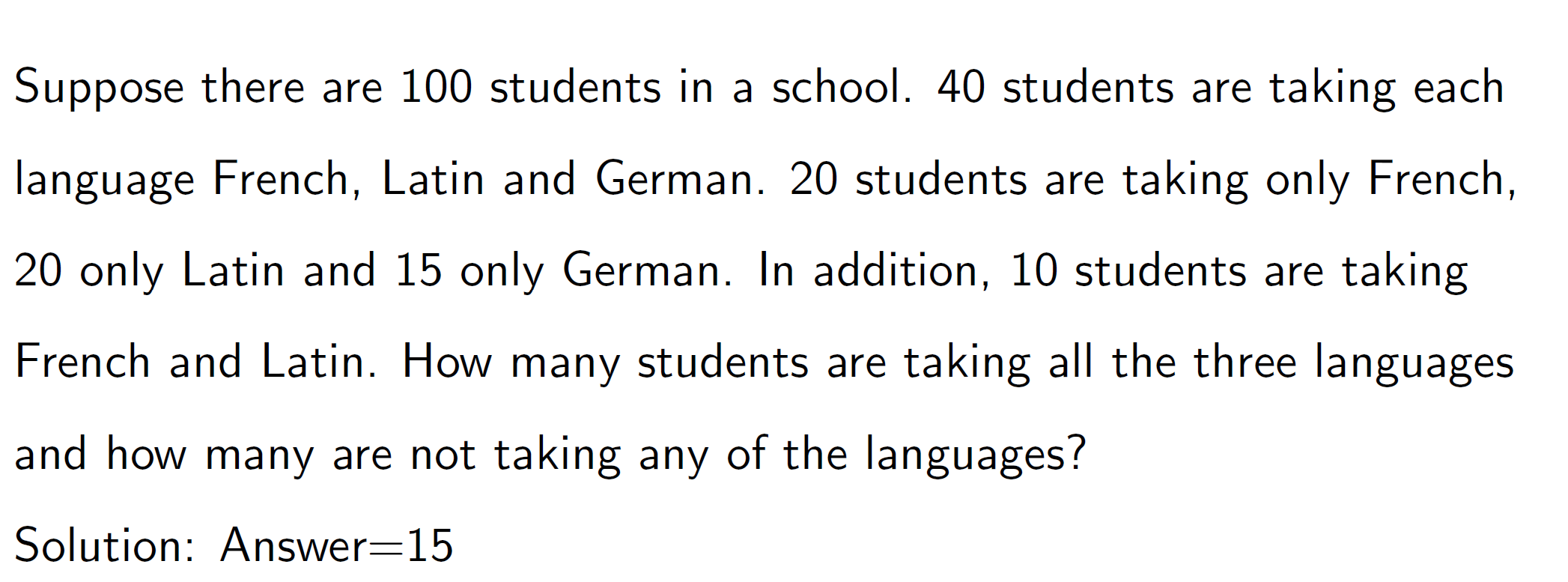 Suppose there are 100 students in a school. 40 students are taking each language French, Latin and German. 20 students are taking only French, 20 only Latin and 15 only German. In addition, 10 students are taking French and Latin. How many students are taking all the three languages and how many are not taking any of the languages?

Solution: Answer=15